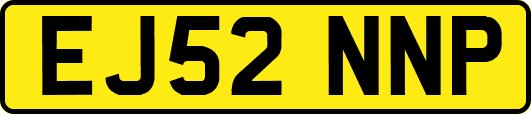 EJ52 NNP